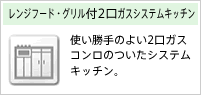 レンジフード・グリル付2口ガスシステムキッチン

使い勝手のよい2口ガスコンロのついたシステムキッチン。